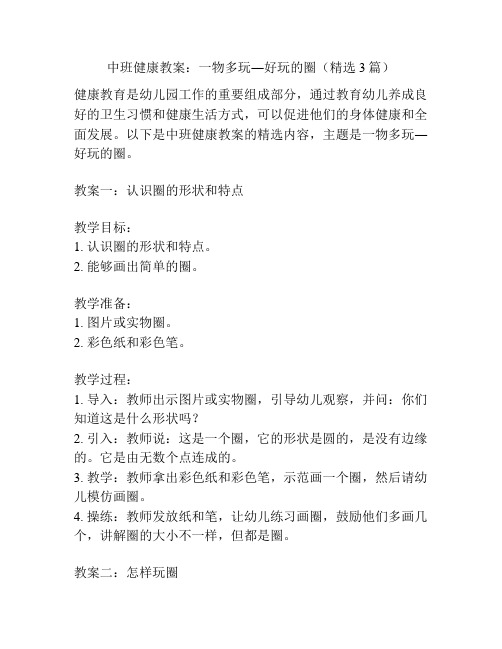 中班健康教案：一物多玩—好玩的圈（精选 3 篇）

健康教育是幼儿园工作的重要组成部分，通过教育幼儿养成良好的卫生习惯和健康生活方式，可以促进他们的身体健康和全面发展。以下是中班健康教案的精选内容，主题是一物多玩—好玩的圈。

教案一：认识圈的形状和特点

教学目标：
1. 认识圈的形状和特点。
2. 能够画出简单的圈。

教学准备：
1. 图片或实物圈。
2. 彩色纸和彩色笔。

教学过程：
1. 导入：教师出示图片或实物圈，引导幼儿观察，并问：你们知道这是什么形状吗？
2. 引入：教师说：这是一个圈，它的形状是圆的，是没有边缘的。它是由无数个点连成的。
3. 教学：教师拿出彩色纸和彩色笔，示范画一个圈，然后请幼儿模仿画圈。
4. 操练：教师发放纸和笔，让幼儿练习画圈，鼓励他们多画几个，讲解圈的大小不一样，但都是圈。

教案二：怎样玩圈